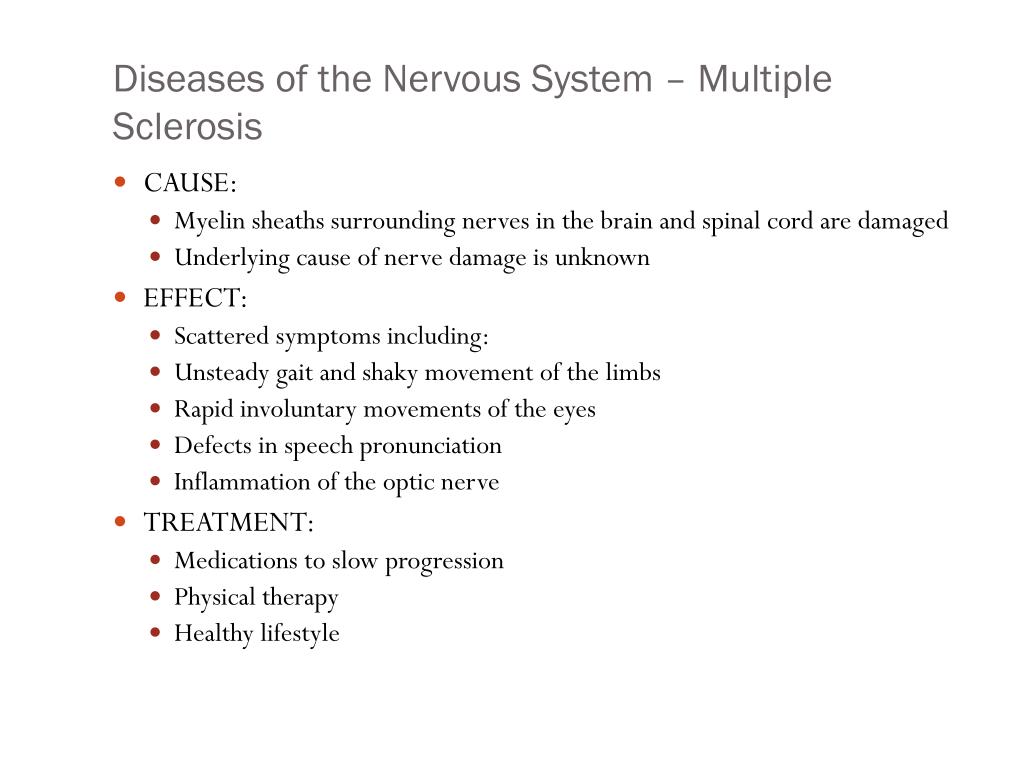 Diseases of the Nervous System – Multiple Sclerosis

- CAUSE:
  - Myelin sheaths surrounding nerves in the brain and spinal cord are damaged
  - Underlying cause of nerve damage is unknown
- EFFECT:
  - Scattered symptoms including:
  - Unsteady gait and shaky movement of the limbs
  - Rapid involuntary movements of the eyes
  - Defects in speech pronunciation
  - Inflammation of the optic nerve
- TREATMENT:
  - Medications to slow progression
  - Physical therapy
  - Healthy lifestyle